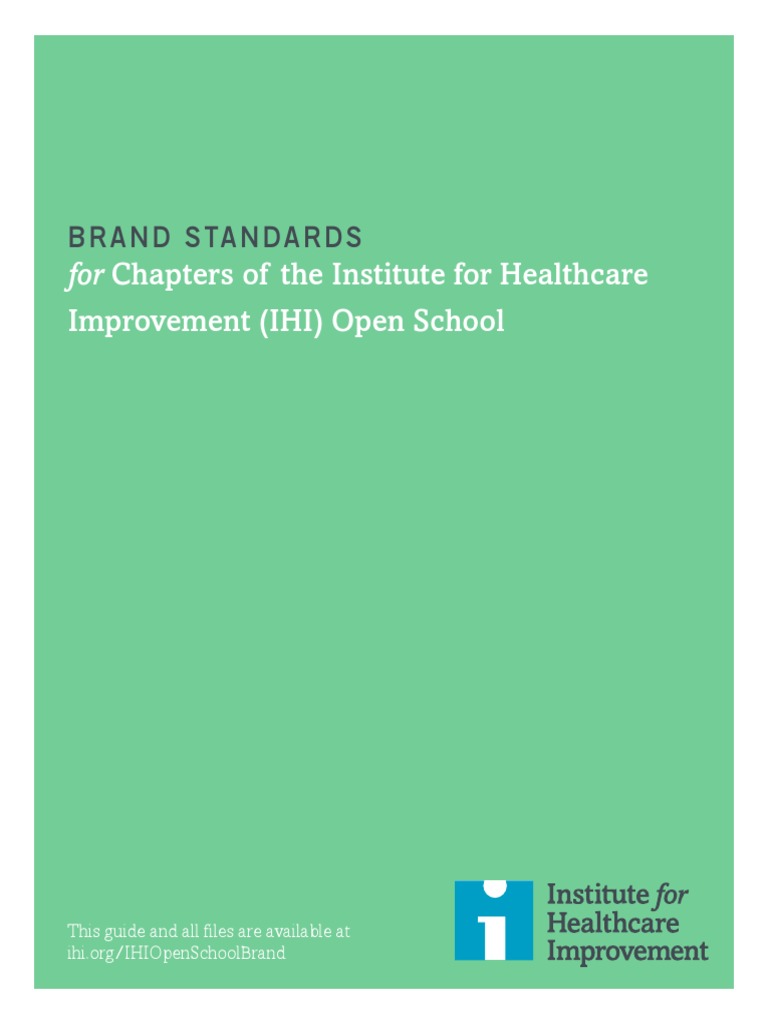 BRAND STANDARDS

for Chapters of the Institute for Healthcare Improvement (IHI) Open School

This guide and all files are available at ihi.org/IHIOpenSchoolBrand

Institute for
Healthcare
Improvement